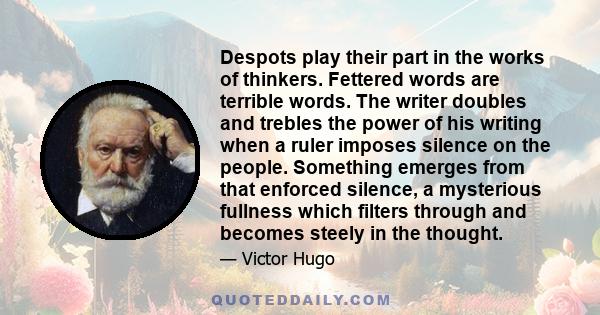 Despots play their part in the works of thinkers. Fettered words are terrible words. The writer doubles and trebles the power of his writing when a ruler imposes silence on the people. Something emerges from that enforced silence, a mysterious fullness which filters through and becomes steely in the thought.

— Victor Hugo

QUOTEDDAILY.COM